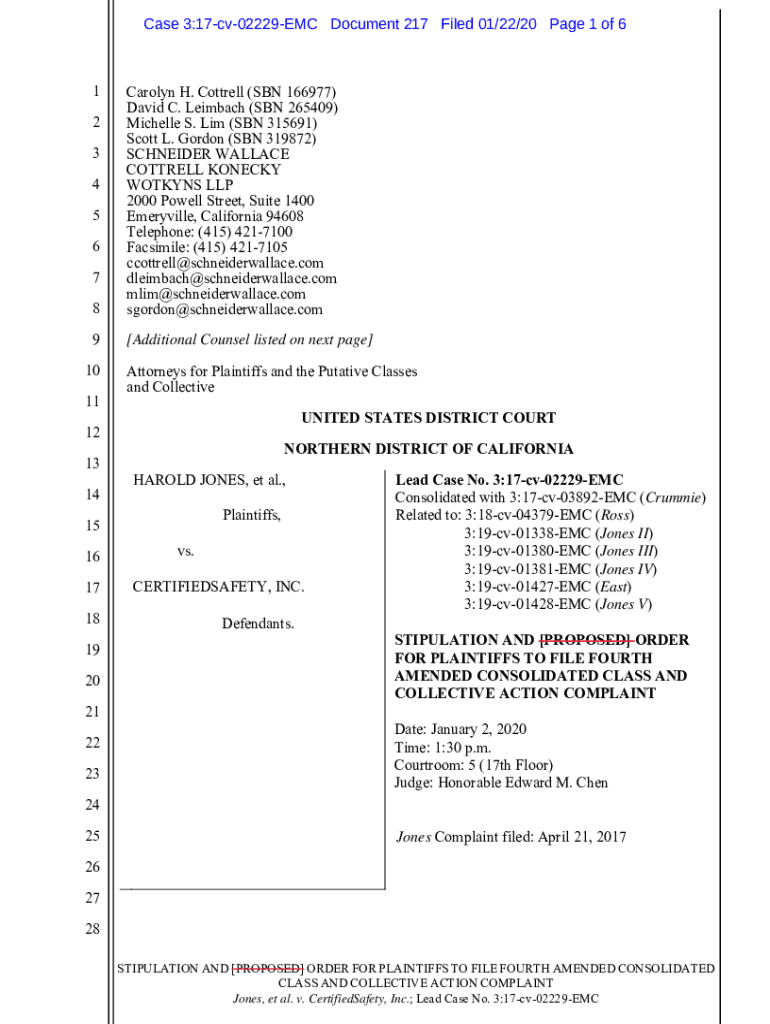 Case 3:17-cv-02229-EMC Document 217 Filed 01/22/20 Page 1 of 6

1
2
3
4
5
6
7
8
9
10
11
12
13
14
15
16
17
18
19
20
21
22
23
24
25
26
27
28

Carolyn H. Cottrell (SBN 166977)
David C. Leimbach (SBN 265409)
Michelle S. Lim (SBN 315691)
Scott L. Gordon (SBN 319872)
SCHNEIDER WALLACE
COTTRELL KONECKY
WOTKYNS LLP
2000 Powell Street, Suite 1400
Emeryville, California 94608
Telephone: (415) 421-7100
Facsimile: (415) 421-7105
ccottrell@schneiderwallace.com
dleimbach@schneiderwallace.com
mlim@schneiderwallace.com
sgordon@schneiderwallace.com

[Additional Counsel listed on next page]

Attorneys for Plaintiffs and the Putative Classes and Collective

UNITED STATES DISTRICT COURT

NORTHERN DISTRICT OF CALIFORNIA

HAROLD JONES, et al.,

Plaintiffs,

vs.

CERTIFIEDSAFETY, INC.

Defendants.

Lead Case No. 3:17-cv-02229-EMC
Consolidated with 3:17-cv-03892-EMC (Crummie)
Related to: 3:18-cv-04379-EMC (Ross)
3:19-cv-01338-EMC (Jones II)
3:19-cv-01380-EMC (Jones III)
3:19-cv-01381-EMC (Jones IV)
3:19-cv-01427-EMC (East)
3:19-cv-01428-EMC (Jones V)

STIPULATION AND [PROPOSED] ORDER FOR PLAINTIFFS TO FILE FOURTH AMENDED CONSOLIDATED CLASS AND COLLECTIVE ACTION COMPLAINT

Date: January 2, 2020
Time: 1:30 p.m.
Courtroom: 5 (17th Floor)
Judge: Honorable Edward M. Chen

Jones Complaint filed: April 21, 2017

STIPULATION AND [PROPOSED] ORDER FOR PLAINTIFFS TO FILE FOURTH AMENDED CONSOLIDATED CLASS AND COLLECTIVE ACTION COMPLAINT
Jones, et al. v. CertifiedSafety, Inc.; Lead Case No. 3:17-cv-02229-EMC